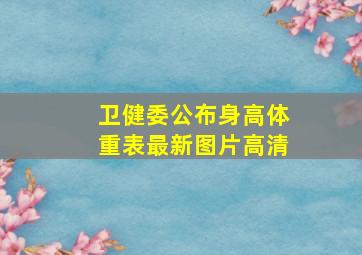 卫健委公布身高体重表最新图片高清